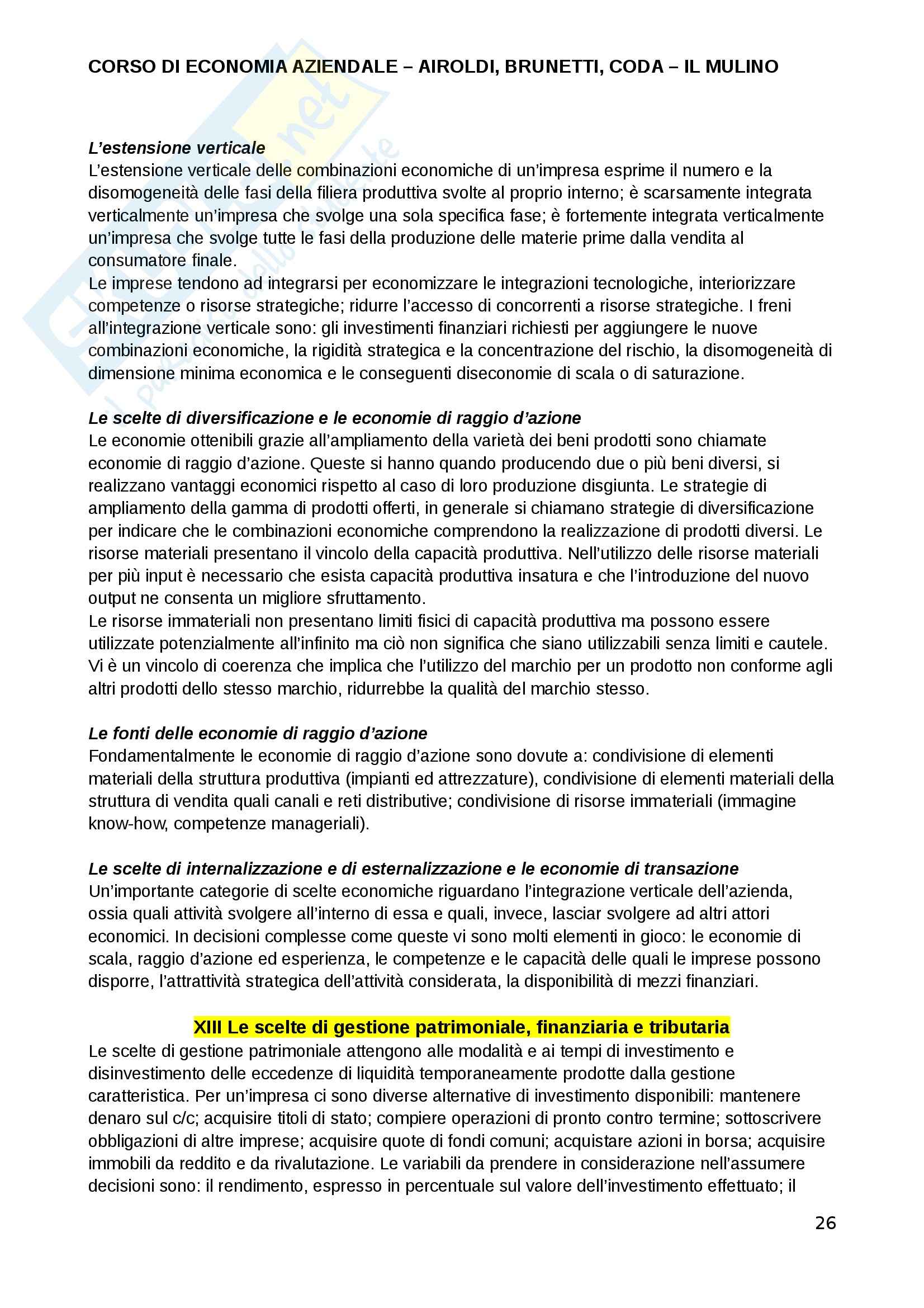 CORSO DI ECONOMIA AZIENDALE – AIROLDI, BRUNETTI, CODA – IL MULINO

L'estensione verticale
L'estensione verticale delle combinazioni economiche di un'impresa esprime il numero e la disomogeneità delle fasi della filiera produttiva svolte al proprio interno; è scarsamente integrata verticalmente un'impresa che svolge una sola specifica fase; è fortemente integrata verticalmente un'impresa che svolge tutte le fasi della produzione delle materie prime dalla vendita al consumatore finale.
Le imprese tendono ad integrarsi per economizzare le integrazioni tecnologiche, interiorizzare competenze o risorse strategiche; ridurre l'accesso di concorrenti a risorse strategiche. I freni all'integrazione verticale sono: gli investimenti finanziari richiesti per aggiungere le nuove combinazioni economiche, la rigidità strategica e la concentrazione del rischio, la disomogeneità di dimensione minima economica e le conseguenti diseconomie di scala o di saturazione.

Le scelte di diversificazione e le economie di raggio d'azione
Le economie ottenibili grazie all'ampliamento della varietà dei beni prodotti sono chiamate economie di raggio d'azione. Queste si hanno quando producendo due o più beni diversi, si realizzano vantaggi economici rispetto al caso di loro produzione disgiunta. Le strategie di ampliamento della gamma di prodotti offerti, in generale si chiamano strategie di diversificazione per indicare che le combinazioni economiche comprendono la realizzazione di prodotti diversi. Le risorse materiali presentano il vincolo della capacità produttiva. Nell'utilizzo delle risorse materiali per più input è necessario che esista capacità produttiva insatura e che l'introduzione del nuovo output ne consenta un migliore sfruttamento.
Le risorse immateriali non presentano limiti fisici di capacità produttiva ma possono essere utilizzate potenzialmente all'infinito ma ciò non significa che siano utilizzabili senza limiti e cautele. Vi è un vincolo di coerenza che implica che l'utilizzo del marchio per un prodotto non conforme agli altri prodotti dello stesso marchio, ridurrebbe la qualità del marchio stesso.

Le fonti delle economie di raggio d'azione
Fondamentalmente le economie di raggio d'azione sono dovute a: condivisione di elementi materiali della struttura produttiva (impianti ed attrezzature), condivisione di elementi materiali della struttura di vendita quali canali e reti distributive; condivisione di risorse immateriali (immagine know-how, competenze manageriali).

Le scelte di internalizzazione e di esternalizzazione e le economie di transazione
Un'importante categorie di scelte economiche riguardano l'integrazione verticale dell'azienda, ossia quali attività svolgere all'interno di essa e quali, invece, lasciar svolgere ad altri attori economici. In decisioni complesse come queste vi sono molti elementi in gioco: le economie di scala, raggio d'azione ed esperienza, le competenze e le capacità delle quali le imprese possono disporre, l'attrattività strategica dell'attività considerata, la disponibilità di mezzi finanziari.

XIII Le scelte di gestione patrimoniale, finanziaria e tributaria
Le scelte di gestione patrimoniale attengono alle modalità e ai tempi di investimento e disinvestimento delle eccedenze di liquidità temporaneamente prodotte dalla gestione caratteristica. Per un'impresa ci sono diverse alternative di investimento disponibili: mantenere denaro sul c/c; acquisire titoli di stato; compiere operazioni di pronto contro termine; sottoscrivere obbligazioni di altre imprese; acquisire quote di fondi comuni; acquistare azioni in borsa; acquisire immobili da reddito e da rivalutazione. Le variabili da prendere in considerazione nell'assumere decisioni sono: il rendimento, espresso in percentuale sul valore dell'investimento effettuato; il

26